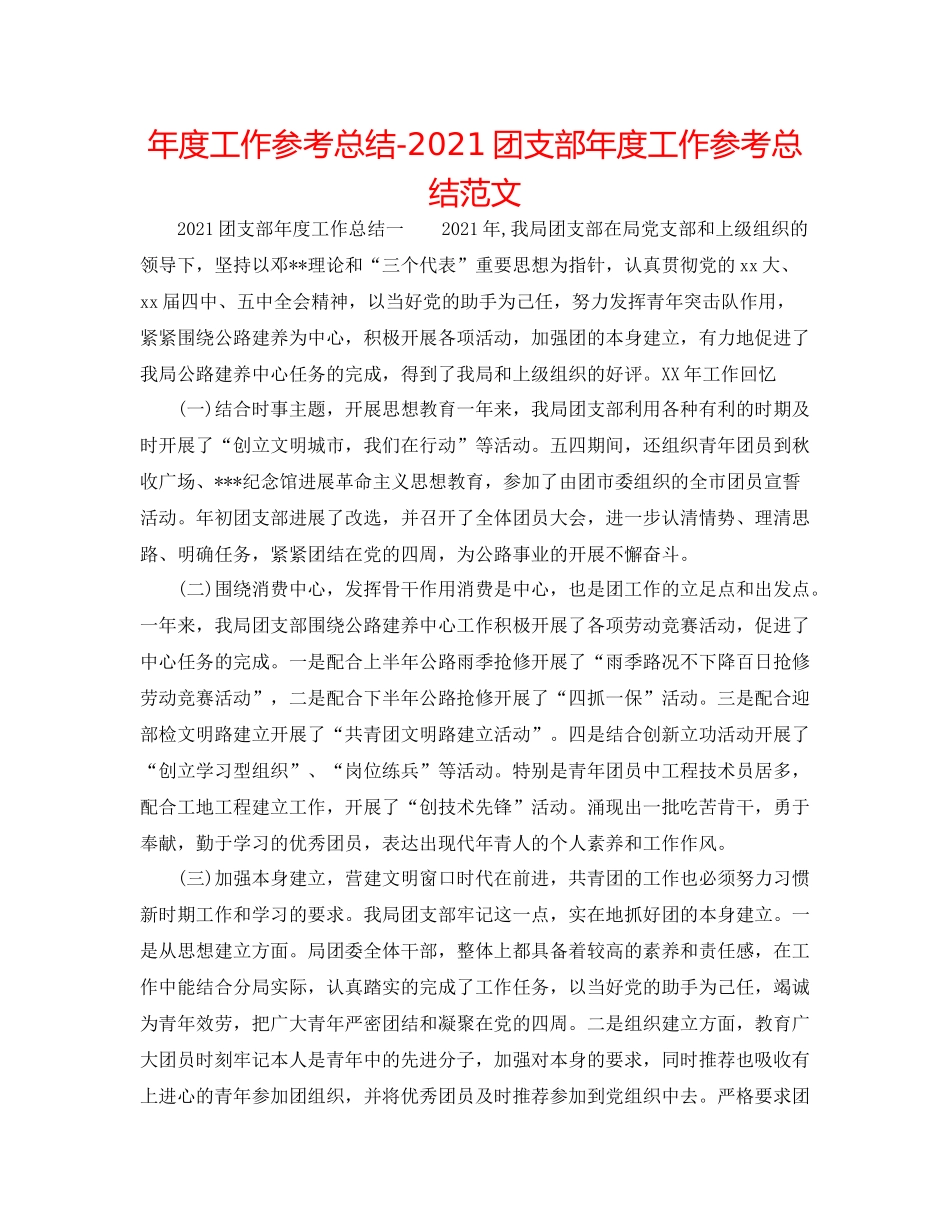 年度工作参考总结-2021团支部年度工作参考总结范文

2021团支部年度工作总结一　　2021年,我局团支部在局党支部和上级组织的领导下，坚持以邓**理论和“三个代表”重要思想为指针，认真贯彻党的xx大、xx届四中、五中全会精神，以当好党的助手为己任，努力发挥青年突击队作用，紧紧围绕公路建养为中心，积极开展各项活动，加强团的本身建立，有力地促进了我局公路建养中心任务的完成，得到了我局和上级组织的好评。XX年工作回忆

(一)结合时事主题，开展思想教育一年来，我局团支部利用各种有利的时期及时开展了“创立文明城市，我们在行动”等活动。五四期间，还组织青年团员到秋收广场、***纪念馆进展革命主义思想教育，参加了由团市委组织的全市团员宣誓活动。年初团支部进展了改选，并召开了全体团员大会，进一步认清情势、理清思路、明确任务，紧紧团结在党的四周，为公路事业的开展不懈奋斗。

(二)围绕消费中心，发挥骨干作用消费是中心，也是团工作的立足点和出发点。一年来，我局团支部围绕公路建养中心工作积极开展了各项劳动竞赛活动，促进了中心任务的完成。一是配合上半年公路雨季抢修开展了“雨季路况不下降百日抢修劳动竞赛活动”，二是配合下半年公路抢修开展了“四抓一保”活动。三是配合迎部检文明路建立开展了“共青团文明路建立活动”。四是结合创新立功活动开展了“创立学习型组织”、“岗位练兵”等活动。特别是青年团员中工程技术员居多，配合工地工程建立工作，开展了“创技术先锋”活动。涌现出一批吃苦肯干，勇于奉献，勤于学习的优秀团员，表达出现代年青人的个人素养和工作作风。

(三)加强本身建立，营建文明窗口时代在前进，共青团的工作也必须努力习惯新时期工作和学习的要求。我局团支部牢记这一点，实在地抓好团的本身建立。一是从思想建立方面。局团委全体干部，整体上都具备着较高的素养和责任感，在工作中能结合分局实际，认真踏实的完成了工作任务，以当好党的助手为己任，竭诚为青年效劳，把广大青年严密团结和凝聚在党的四周。二是组织建立方面，教育广大团员时刻牢记本人是青年中的先进分子，加强对本身的要求，同时推荐也吸收有上进心的青年参加团组织，并将优秀团员及时推荐参加到党组织中去。严格要求团